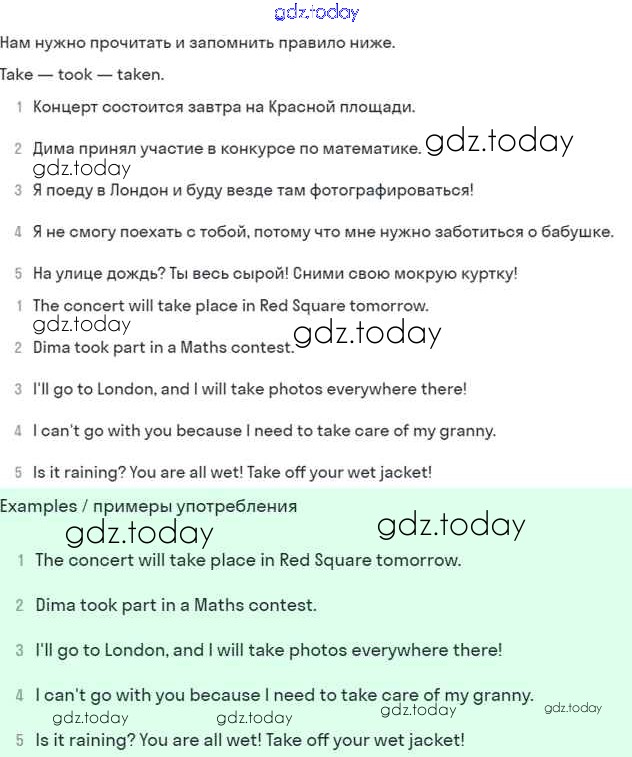 gdz.today

Нам нужно прочитать и запомнить правило ниже.

Take — took — taken.

1 Концерт состоится завтра на Красной площади.

2 Дима принял участие в конкурсе по математике. gdz.today

gdz.today

3 Я поеду в Лондон и буду везде там фотографироваться!

4 Я не смогу поехать с тобой, потому что мне нужно заботиться о бабушке.

5 На улице дождь? Ты весь сырой! Сними свою мокрую куртку!

1 The concert will take place in Red Square tomorrow.

gdz.today

2 Dima took part in a Maths contest. gdz.today

3 I'll go to London, and I will take photos everywhere there!

4 I can't go with you because I need to take care of my granny.

5 Is it raining? You are all wet! Take off your wet jacket!

Examples / примеры употребления

gdz.today gdz.today

1 The concert will take place in Red Square tomorrow.

2 Dima took part in a Maths contest.

3 I'll go to London, and I will take photos everywhere there!

4 I can't go with you because I need to take care of my granny.

gdz.today gdz.today gdz.today gdz.today

5 Is it raining? You are all wet! Take off your wet jacket!